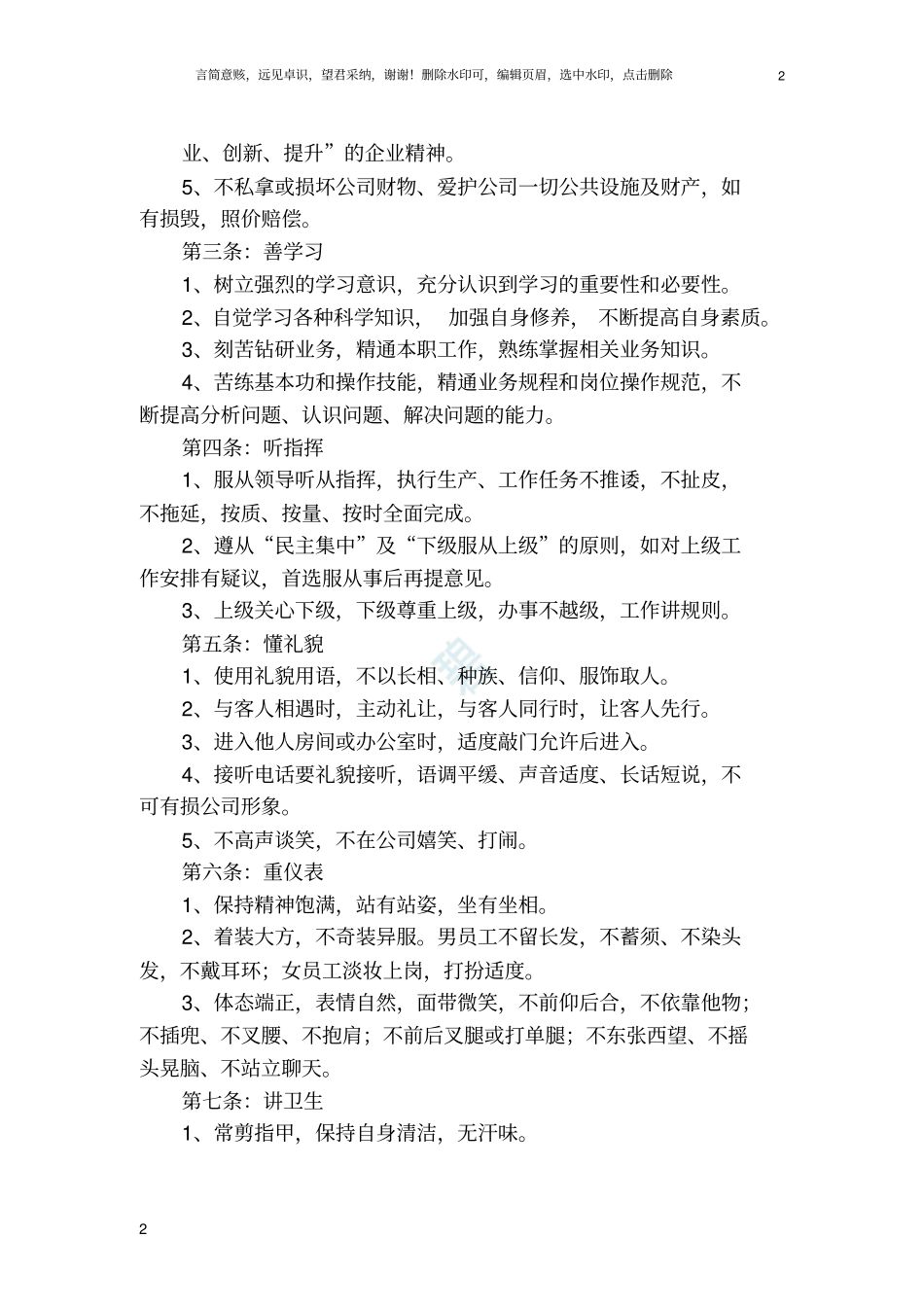 言简意赅，远见卓识，望君采纳，谢谢！删除水印可，编辑页眉，选中水印，点击删除 2

业、创新、提升”的企业精神。

5、不私拿或损坏公司财物、爱护公司一切公共设施及财产，如有损毁，照价赔偿。

第三条：善学习

1、树立强烈的学习意识，充分认识到学习的重要性和必要性。

2、自觉学习各种科学知识， 加强自身修养， 不断提高自身素质。

3、刻苦钻研业务，精通本职工作，熟练掌握相关业务知识。

4、苦练基本功和操作技能，精通业务规程和岗位操作规范，不断提高分析问题、认识问题、解决问题的能力。

第四条：听指挥

1、服从领导听从指挥，执行生产、工作任务不推诿，不扯皮，不拖延，按质、按量、按时全面完成。

2、遵从“民主集中”及“下级服从上级”的原则，如对上级工作安排有疑议，首选服从事后再提意见。

3、上级关心下级，下级尊重上级，办事不越级，工作讲规则。

第五条：懂礼貌

1、使用礼貌用语，不以长相、种族、信仰、服饰取人。

2、与客人相遇时，主动礼让，与客人同行时，让客人先行。

3、进入他人房间或办公室时，适度敲门允许后进入。

4、接听电话要礼貌接听，语调平缓、声音适度、长话短说，不可有损公司形象。

5、不高声谈笑，不在公司嬉笑、打闹。

第六条：重仪表

1、保持精神饱满，站有站姿，坐有坐相。

2、着装大方，不奇装异服。男员工不留长发，不蓄须、不染头发，不戴耳环；女员工淡妆上岗，打扮适度。

3、体态端正，表情自然，面带微笑，不前仰后合，不依靠他物；不插兜、不叉腰、不抱肩；不前后叉腿或打单腿；不东张西望、不摇头晃脑、不站立聊天。

第七条：讲卫生

1、常剪指甲，保持自身清洁，无汗味。

2